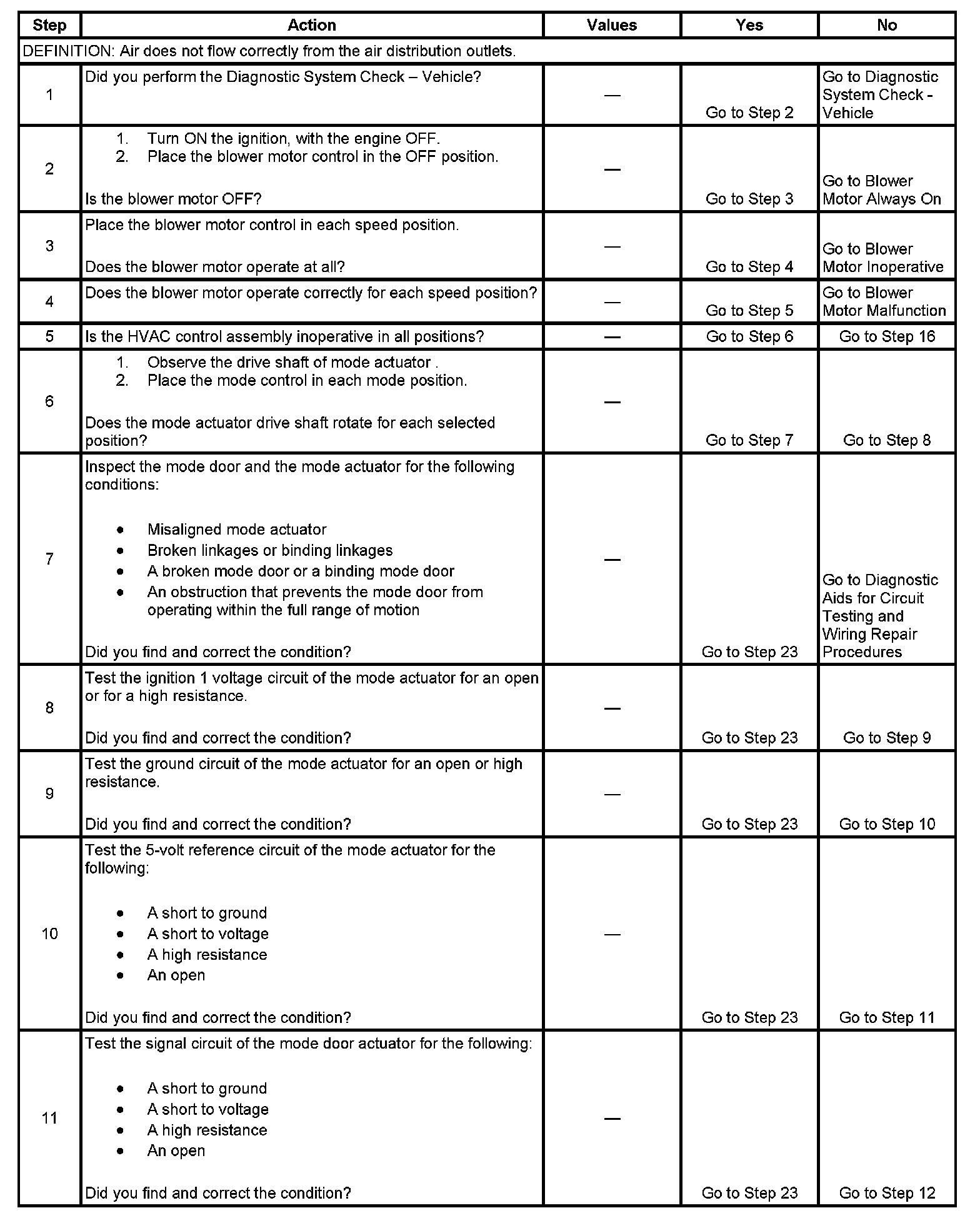 | Step | Action | Values | Yes | No |
|---|---|---|---|---|
| DEFINITION: Air does not flow correctly from the air distribution outlets. | | | | |
| 1 | Did you perform the Diagnostic System Check – Vehicle? | — | Go to Step 2 | Go to Diagnostic System Check - Vehicle |
| 2 | 1. Turn ON the ignition, with the engine OFF. 2. Place the blower motor control in the OFF position. Is the blower motor OFF? | — | Go to Step 3 | Go to Blower Motor Always On |
| 3 | Place the blower motor control in each speed position. Does the blower motor operate at all? | — | Go to Step 4 | Go to Blower Motor Inoperative |
| 4 | Does the blower motor operate correctly for each speed position? | — | Go to Step 5 | Go to Blower Motor Malfunction |
| 5 | Is the HVAC control assembly inoperative in all positions? | — | Go to Step 6 | Go to Step 16 |
| 6 | 1. Observe the drive shaft of mode actuator . 2. Place the mode control in each mode position. Does the mode actuator drive shaft rotate for each selected position? | — | Go to Step 7 | Go to Step 8 |
| 7 | Inspect the mode door and the mode actuator for the following conditions: • Misaligned mode actuator • Broken linkages or binding linkages • A broken mode door or a binding mode door • An obstruction that prevents the mode door from operating within the full range of motion Did you find and correct the condition? | — | Go to Step 23 | Go to Diagnostic Aids for Circuit Testing and Wiring Repair Procedures |
| 8 | Test the ignition 1 voltage circuit of the mode actuator for an open or for a high resistance. Did you find and correct the condition? | — | Go to Step 23 | Go to Step 9 |
| 9 | Test the ground circuit of the mode actuator for an open or high resistance. Did you find and correct the condition? | — | Go to Step 23 | Go to Step 10 |
| 10 | Test the 5-volt reference circuit of the mode actuator for the following: • A short to ground • A short to voltage • A high resistance • An open Did you find and correct the condition? | — | Go to Step 23 | Go to Step 11 |
| 11 | Test the signal circuit of the mode door actuator for the following: • A short to ground • A short to voltage • A high resistance • An open Did you find and correct the condition? | — | Go to Step 23 | Go to Step 12 |